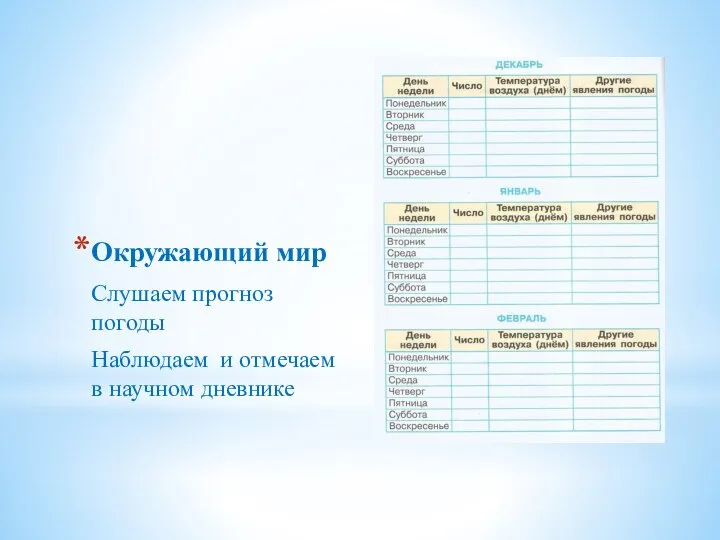 *Окружающий мир

Слушаем прогноз погоды

Наблюдаем и отмечаем в научном дневнике

ДЕКАБРЬ

| День недели | Число | Температура воздуха (днём) | Другие явления погоды |
|---|---|---|---|
| Понедельник | | | |
| Вторник | | | |
| Среда | | | |
| Четверг | | | |
| Пятница | | | |
| Суббота | | | |
| Воскресенье | | | |

ЯНВАРЬ

| День недели | Число | Температура воздуха (днём) | Другие явления погоды |
|---|---|---|---|
| Понедельник | | | |
| Вторник | | | |
| Среда | | | |
| Четверг | | | |
| Пятница | | | |
| Суббота | | | |
| Воскресенье | | | |

ФЕВРАЛЬ

| День недели | Число | Температура воздуха (днём) | Другие явления погоды |
|---|---|---|---|
| Понедельник | | | |
| Вторник | | | |
| Среда | | | |
| Четверг | | | |
| Пятница | | | |
| Суббота | | | |
| Воскресенье | | | |